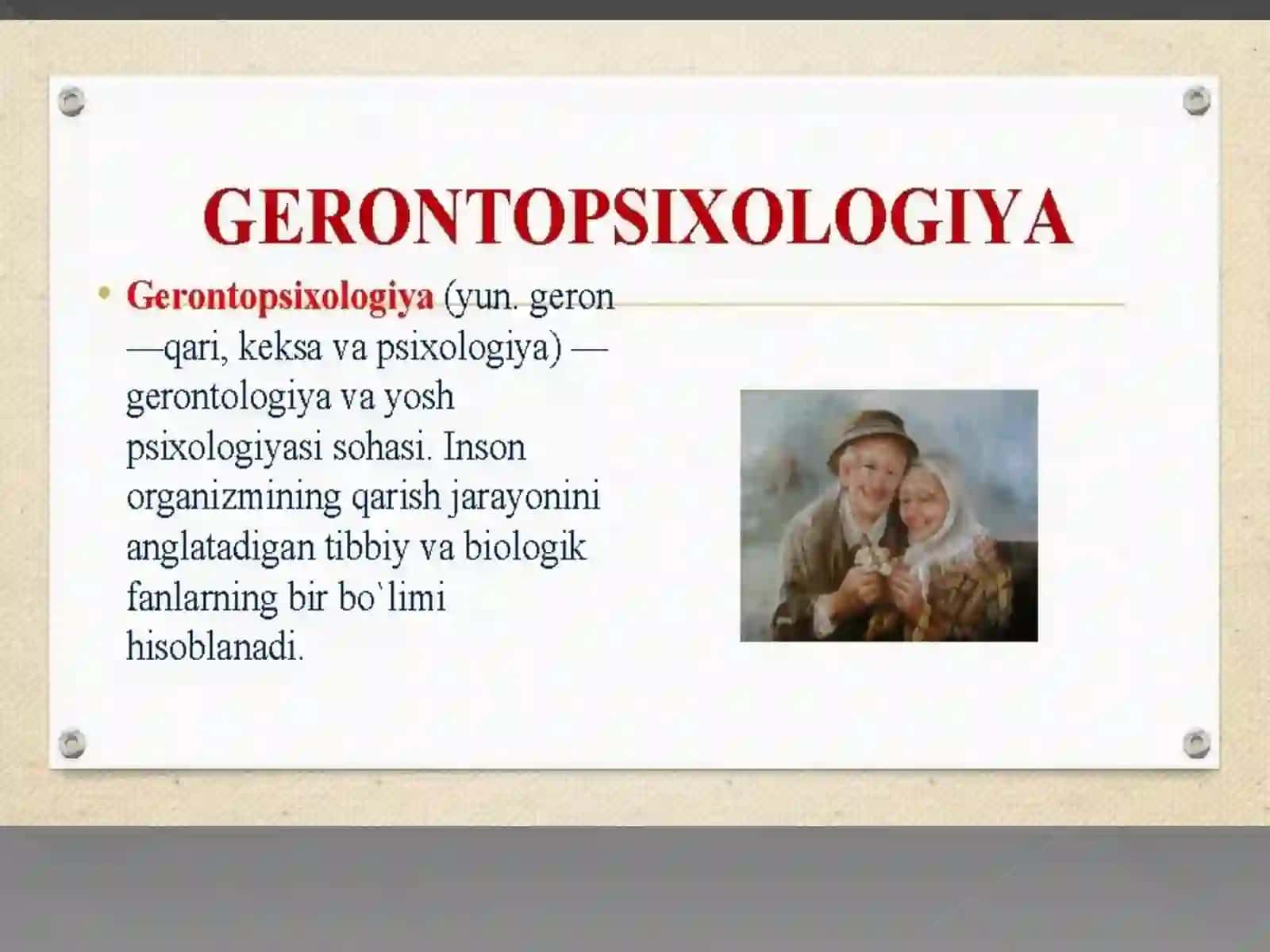 GERONTOPSIXOLOGIYA

• Gerontopsixologiya (yun. geron —qari, keksa va psixologiya) — gerontologiya va yosh psixologiyasi sohasi. Inson organizmining qarish jarayonini anglatadigan tibbiy va biologik fanlarning bir bo`limi hisoblanadi.